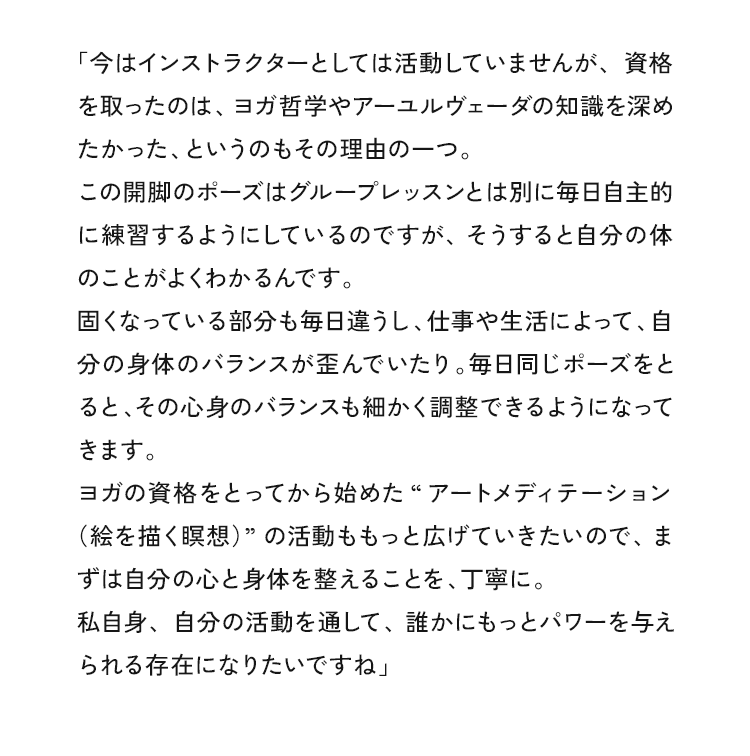 「今はインストラクターとしては活動していませんが、資格を取ったのは、ヨガ哲学やアーユルヴェーダの知識を深めたかった、というのもその理由の一つ。
この開脚のポーズはグループレッスンとは別に毎日自主的に練習するようにしているのですが、そうすると自分の体のことがよくわかるんです。
固くなっている部分も毎日違うし、仕事や生活によって、自分の身体のバランスが歪んでいたり。毎日同じポーズをとると、その心身のバランスも細かく調整できるようになってきます。
ヨガの資格をとってから始めた“アートメディテーション（絵を描く瞑想）”の活動ももっと広げていきたいので、まずは自分の心と身体を整えることを、丁寧に。
私自身、自分の活動を通して、誰かにもっとパワーを与えられる存在になりたいですね」